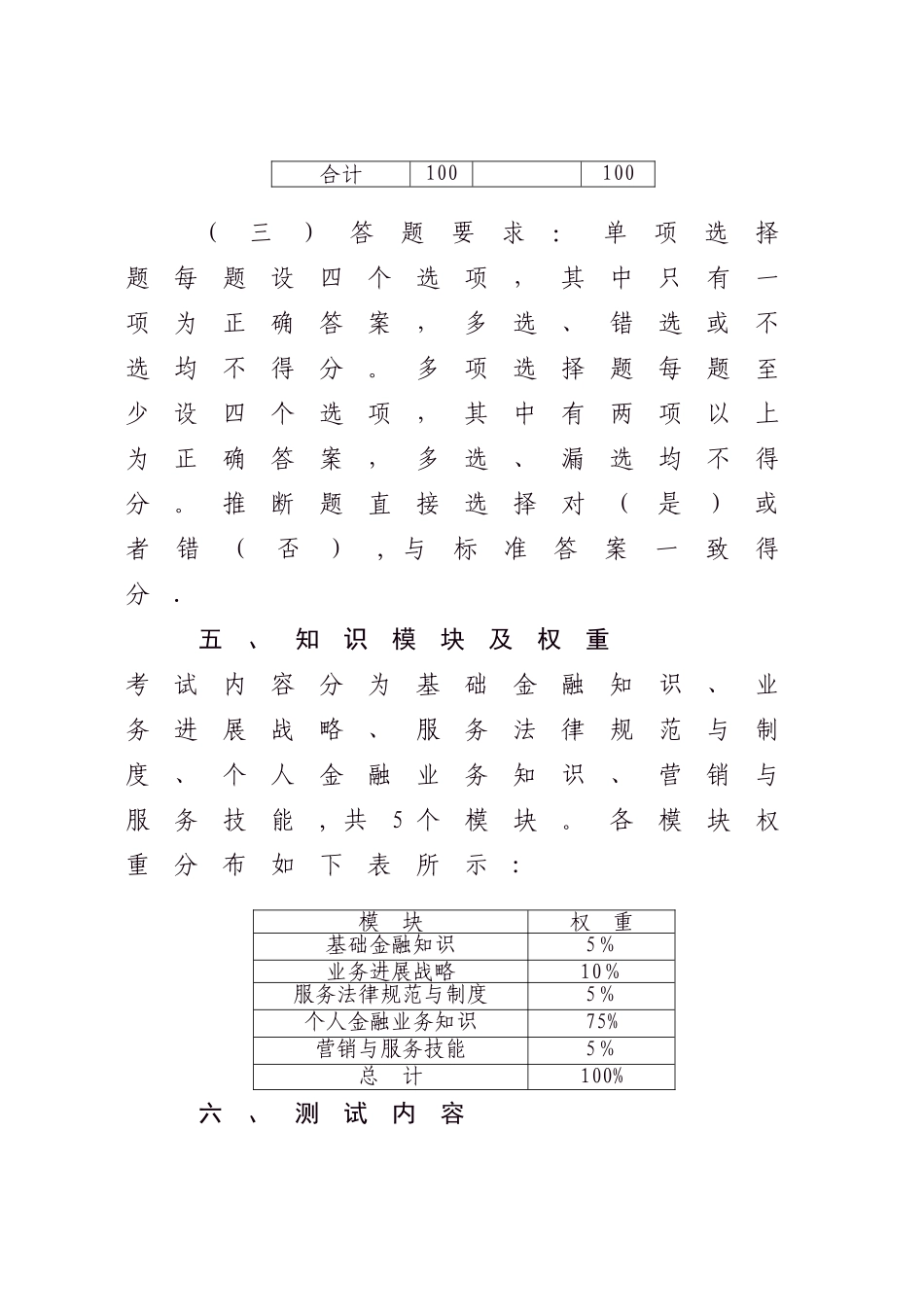 | 合计 | 100 |  | 100 |
|---|---|---|---|

（三）答题要求：单项选择题每题设四个选项，其中只有一项为正确答案，多选、错选或不选均不得分。多项选择题每题至少设四个选项，其中有两项以上为正确答案，多选、漏选均不得分。推断题直接选择对（是）或者错（否），与标准答案一致得分.

五、知识模块及权重

考试内容分为基础金融知识、业务进展战略、服务法律规范与制度、个人金融业务知识、营销与服务技能，共5个模块。各模块权重分布如下表所示：

| 模 块 | 权 重 |
|---|---|
| 基础金融知识 | 5% |
| 业务进展战略 | 10% |
| 服务法律规范与制度 | 5% |
| 个人金融业务知识 | 75% |
| 营销与服务技能 | 5% |
| 总 计 | 100% |

六、测试内容